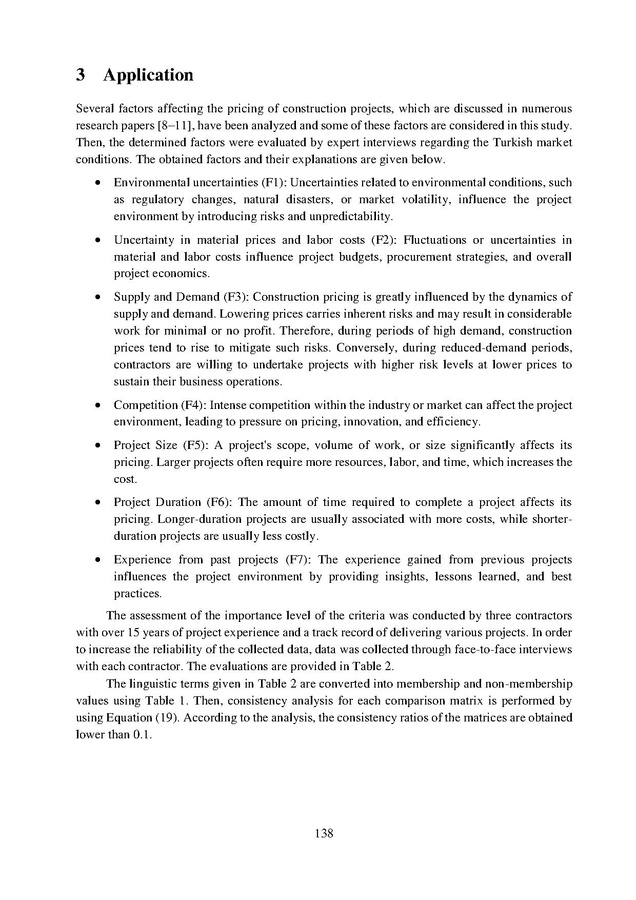 3 Application

Several factors affecting the pricing of construction projects, which are discussed in numerous research papers [8–11], have been analyzed and some of these factors are considered in this study. Then, the determined factors were evaluated by expert interviews regarding the Turkish market conditions. The obtained factors and their explanations are given below.

• Environmental uncertainties (F1): Uncertainties related to environmental conditions, such as regulatory changes, natural disasters, or market volatility, influence the project environment by introducing risks and unpredictability.

• Uncertainty in material prices and labor costs (F2): Fluctuations or uncertainties in material and labor costs influence project budgets, procurement strategies, and overall project economics.

• Supply and Demand (F3): Construction pricing is greatly influenced by the dynamics of supply and demand. Lowering prices carries inherent risks and may result in considerable work for minimal or no profit. Therefore, during periods of high demand, construction prices tend to rise to mitigate such risks. Conversely, during reduced-demand periods, contractors are willing to undertake projects with higher risk levels at lower prices to sustain their business operations.

• Competition (F4): Intense competition within the industry or market can affect the project environment, leading to pressure on pricing, innovation, and efficiency.

• Project Size (F5): A project's scope, volume of work, or size significantly affects its pricing. Larger projects often require more resources, labor, and time, which increases the cost.

• Project Duration (F6): The amount of time required to complete a project affects its pricing. Longer-duration projects are usually associated with more costs, while shorter-duration projects are usually less costly.

• Experience from past projects (F7): The experience gained from previous projects influences the project environment by providing insights, lessons learned, and best practices.

The assessment of the importance level of the criteria was conducted by three contractors with over 15 years of project experience and a track record of delivering various projects. In order to increase the reliability of the collected data, data was collected through face-to-face interviews with each contractor. The evaluations are provided in Table 2.

The linguistic terms given in Table 2 are converted into membership and non-membership values using Table 1. Then, consistency analysis for each comparison matrix is performed by using Equation (19). According to the analysis, the consistency ratios of the matrices are obtained lower than 0.1.

138